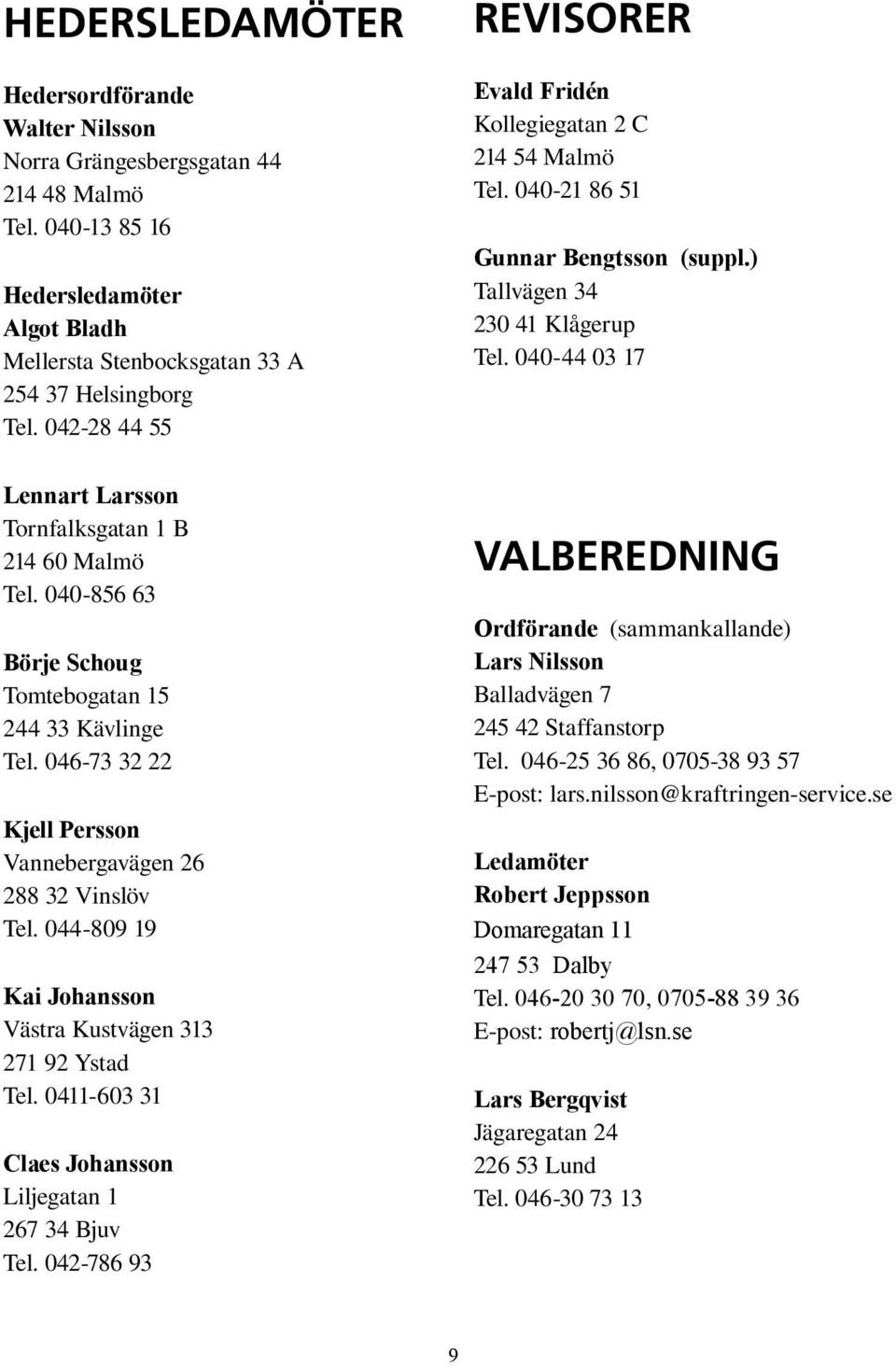 HEDERSLEDAMÖTER

Hedersordförande
Walter Nilsson
Norra Grängesbergsgatan 44
214 48 Malmö
Tel. 040-13 85 16

Hedersledamöter
Algot Bladh
Mellersta Stenbocksgatan 33 A
254 37 Helsingborg
Tel. 042-28 44 55

Lennart Larsson
Tornfalksgatan 1 B
214 60 Malmö
Tel. 040-856 63

Börje Schoug
Tomtebogatan 15
244 33 Kävlinge
Tel. 046-73 32 22

Kjell Persson
Vannebergavägen 26
288 32 Vinslöv
Tel. 044-809 19

Kai Johansson
Västra Kustvägen 313
271 92 Ystad
Tel. 0411-603 31

Claes Johansson
Liljegatan 1
267 34 Bjuv
Tel. 042-786 93

REVISORER

Evald Fridén
Kollegiegatan 2 C
214 54 Malmö
Tel. 040-21 86 51

Gunnar Bengtsson (suppl.)
Tallvägen 34
230 41 Klågerup
Tel. 040-44 03 17

VALBEREDNING

Ordförande (sammankallande)
Lars Nilsson
Balladvägen 7
245 42 Staffanstorp
Tel. 046-25 36 86, 0705-38 93 57
E-post: lars.nilsson@kraftringen-service.se

Ledamöter
Robert Jeppsson
Domaregatan 11
247 53 Dalby
Tel. 046-20 30 70, 0705-88 39 36
E-post: robertj@lsn.se

Lars Bergqvist
Jägaregatan 24
226 53 Lund
Tel. 046-30 73 13

9